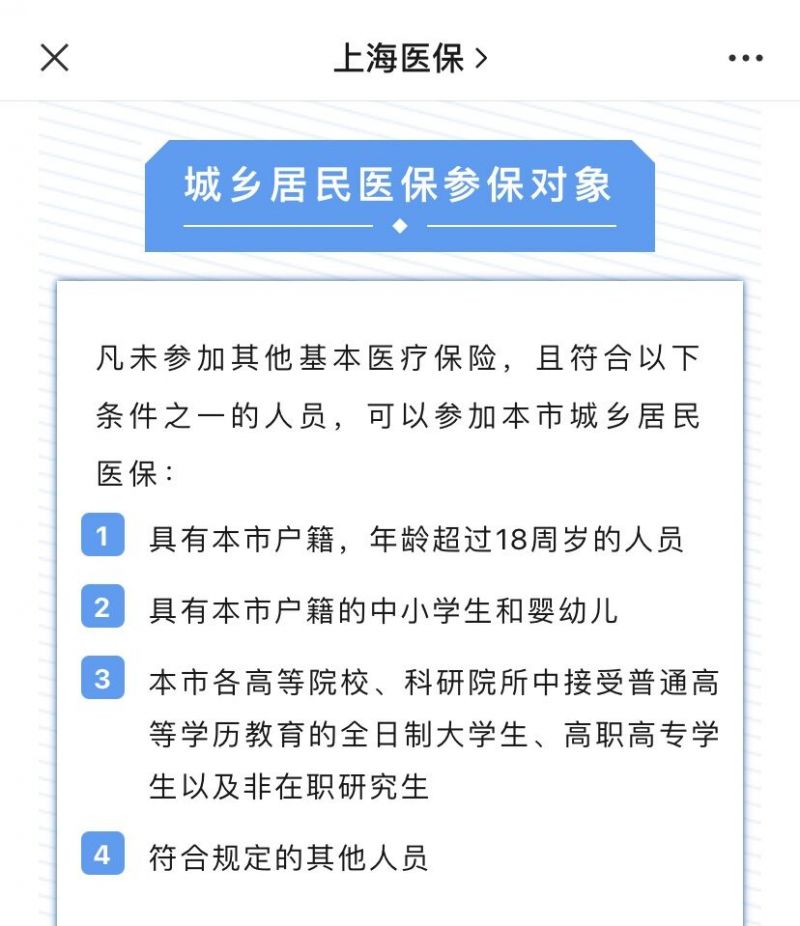 上海医保 >

城乡居民医保参保对象

凡未参加其他基本医疗保险，且符合以下条件之一的人员，可以参加本市城乡居民医保：

1 具有本市户籍，年龄超过18周岁的人员

2 具有本市户籍的中小学生和婴幼儿

3 本市各高等院校、科研院所中接受普通高等学历教育的全日制大学生、高职高专学生以及非在职研究生

4 符合规定的其他人员